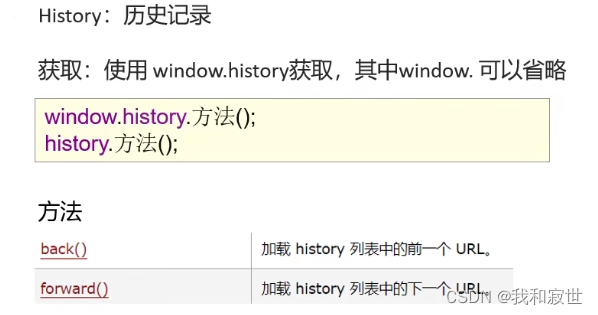 History：历史记录

获取：使用window.history获取，其中window.可以省略

window.history.方法();
history.方法();

方法

| back() | 加载history列表中的前一个URL。 |
|---|---|
| forward() | 加载history列表中的下一个URL。 |

CSDN @我和寂世